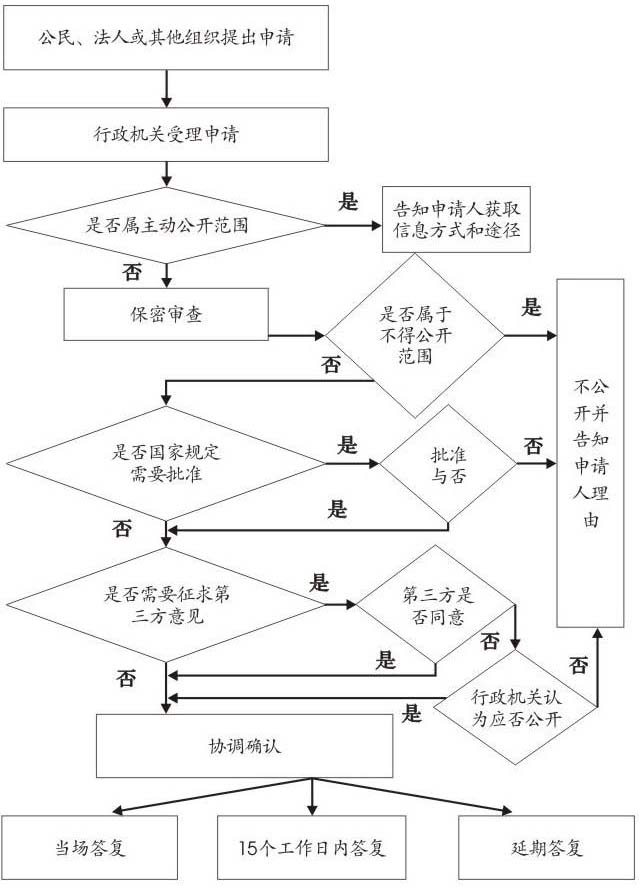 公民、法人或其他组织提出申请

行政机关受理申请

是否属主动公开范围

是

告知申请人获取信息方式和途径

否

保密审查

是否属于不得公开范围

是

否

不公开并告知申请人理由

是否国家规定需要批准

是

批准与否

否

是

否

是否需要征求第三方意见

是

第三方是否同意

否

是

否

否

行政机关认为应否公开

是

协调确认

当场答复

15个工作日内答复

延期答复